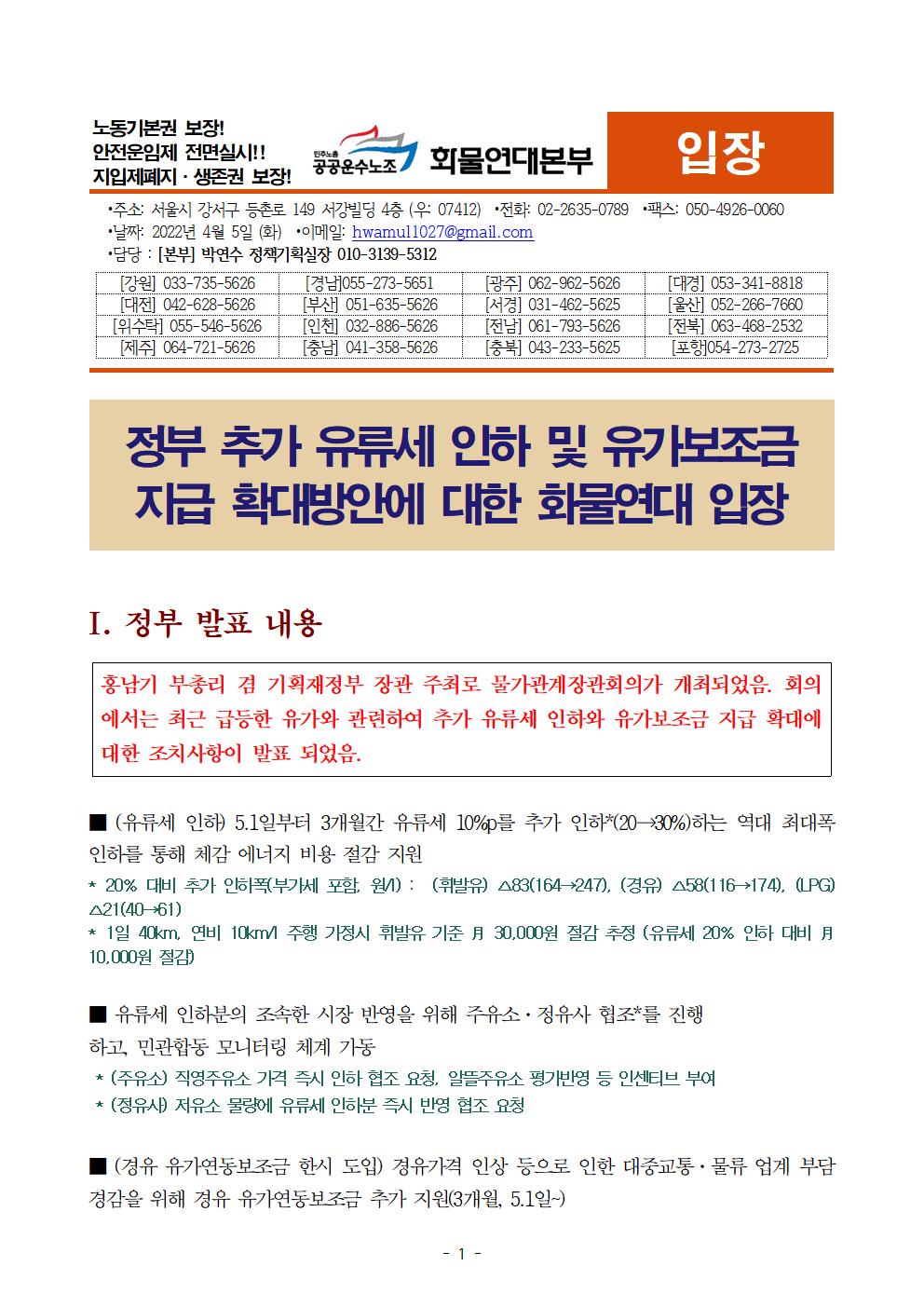 노동기본권 보장!
안전운임제 전면실시!!
지입제폐지 · 생존권 보장!

민주노총 공공운수노조 화물연대본부

입장

•주소: 서울시 강서구 등촌로 149 서강빌딩 4층 (우: 07412) •전화: 02-2635-0789 •팩스: 050-4926-0060
•날짜: 2022년 4월 5일 (화) •이메일: hwamul1027@gmail.com
•담당 : [본부] 박연수 정책기획실장 010-3139-5312

| [강원] 033-735-5626 | [경남]055-273-5651 | [광주] 062-962-5626 | [대경] 053-341-8818 |
|---|---|---|---|
| [대전] 042-628-5626 | [부산] 051-635-5626 | [서경] 031-462-5625 | [울산] 052-266-7660 |
| [위수탁] 055-546-5626 | [인천] 032-886-5626 | [전남] 061-793-5626 | [전북] 063-468-2532 |
| [제주] 064-721-5626 | [충남] 041-358-5626 | [충북] 043-233-5625 | [포항]054-273-2725 |

정부 추가 유류세 인하 및 유가보조금 지급 확대방안에 대한 화물연대 입장

I. 정부 발표 내용

홍남기 부총리 겸 기획재정부 장관 주최로 물가관계장관회의가 개최되었음. 회의에서는 최근 급등한 유가와 관련하여 추가 유류세 인하와 유가보조금 지급 확대에 대한 조치사항이 발표 되었음.

■ (유류세 인하) 5.1일부터 3개월간 유류세 10%p를 추가 인하*(20→30%)하는 역대 최대폭 인하를 통해 체감 에너지 비용 절감 지원
* 20% 대비 추가 인하폭(부가세 포함, 원/ℓ) : (휘발유) △83(164→247), (경유) △58(116→174), (LPG) △21(40→61)
* 1일 40km, 연비 10km/ℓ 주행 가정시 휘발유 기준 月 30,000원 절감 추정 (유류세 20% 인하 대비 月 10,000원 절감)

■ 유류세 인하분의 조속한 시장 반영을 위해 주유소·정유사 협조*를 진행하고, 민관합동 모니터링 체계 가동
* (주유소) 직영주유소 가격 즉시 인하 협조 요청, 알뜰주유소 평가반영 등 인센티브 부여
* (정유사) 저유소 물량에 유류세 인하분 즉시 반영 협조 요청

■ (경유 유가연동보조금 한시 도입) 경유가격 인상 등으로 인한 대중교통·물류 업계 부담 경감을 위해 경유 유가연동보조금 추가 지원(3개월, 5.1일~)

- 1 -